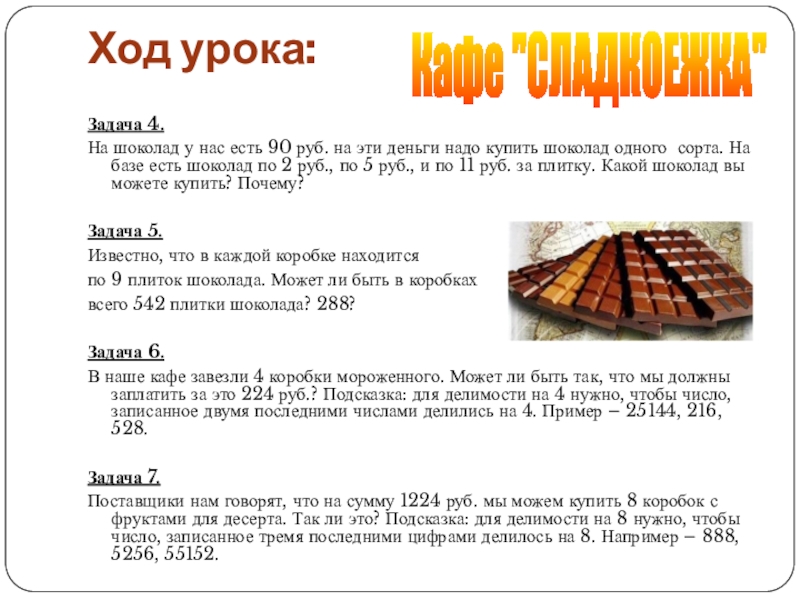 Ход урока:

Кафе "СЛАДКОЕЖКА"

Задача 4.

На шоколад у нас есть 90 руб. на эти деньги надо купить шоколад одного сорта. На базе есть шоколад по 2 руб., по 5 руб., и по 11 руб. за плитку. Какой шоколад вы можете купить? Почему?

Задача 5.

Известно, что в каждой коробке находится по 9 плиток шоколада. Может ли быть в коробках всего 542 плитки шоколада? 288?

Задача 6.

В наше кафе завезли 4 коробки мороженного. Может ли быть так, что мы должны заплатить за это 224 руб.? Подсказка: для делимости на 4 нужно, чтобы число, записанное двумя последними числами делились на 4. Пример – 25144, 216, 528.

Задача 7.

Поставщики нам говорят, что на сумму 1224 руб. мы можем купить 8 коробок с фруктами для десерта. Так ли это? Подсказка: для делимости на 8 нужно, чтобы число, записанное тремя последними цифрами делилось на 8. Например – 888, 5256, 55152.